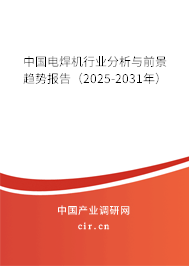 中国电焊机行业分析与前景趋势报告（2025-2031年）

中国产业调研网

cir.cn